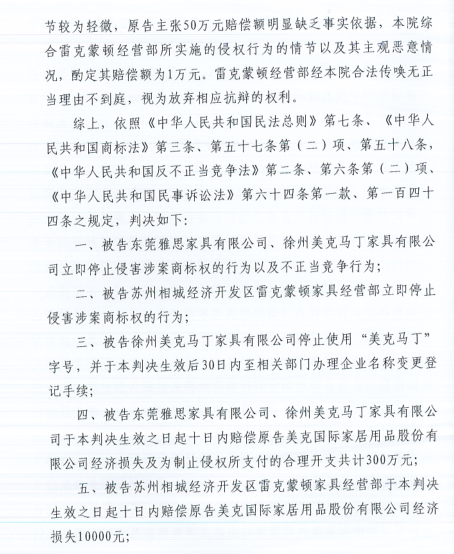 节较为轻微，原告主张50万元赔偿额明显缺乏事实依据，本院综合雷克蒙顿经营部所实施的侵权行为的情节以及其主观恶意情况，酌定其赔偿额为1万元。雷克蒙顿经营部经本院合法传唤无正当理由不到庭，视为放弃相应抗辩的权利。

综上，依照《中华人民共和国民法总则》第七条、《中华人民共和国商标法》第三条、第五十七条第（二）项、第五十八条，《中华人民共和国反不正当竞争法》第二条、第六条第（二）项、《中华人民共和国民事诉讼法》第六十四条第一款、第一百四十四条之规定，判决如下：

一、被告东莞雅思家具有限公司、徐州美克马丁家具有限公司立即停止侵害涉案商标权的行为以及不正当竞争行为；

二、被告苏州相城经济开发区雷克蒙顿家具经营部立即停止侵害涉案商标权的行为；

三、被告徐州美克马丁家具有限公司停止使用“美克马丁”字号，并于本判决生效后30日内至相关部门办理企业名称变更登记手续；

四、被告东莞雅思家具有限公司、徐州美克马丁家具有限公司于本判决生效之日起十日内赔偿原告美克国际家居用品股份有限公司经济损失及为制止侵权所支付的合理开支共计300万元；

五、被告苏州相城经济开发区雷克蒙顿家具经营部于本判决生效之日起十日内赔偿原告美克国际家居用品股份有限公司经济损失10000元；